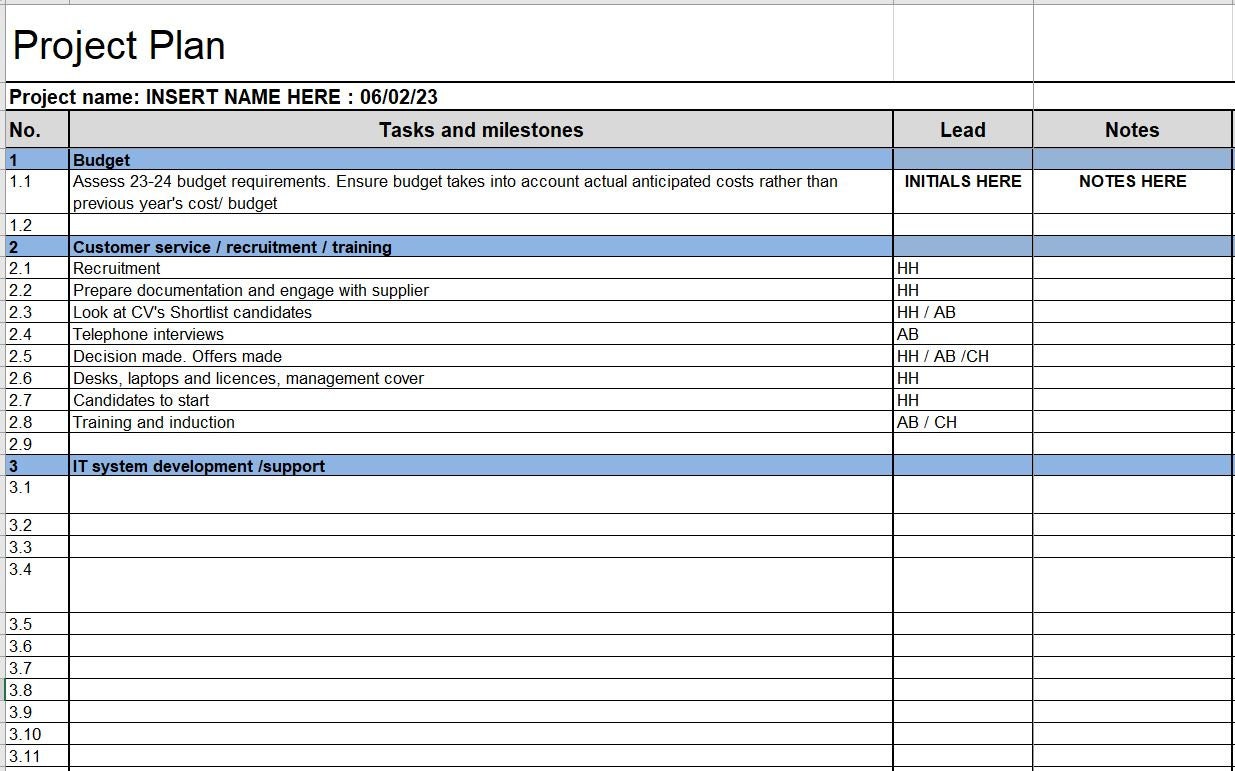 Project Plan

Project name: INSERT NAME HERE : 06/02/23

| No. | Tasks and milestones | Lead | Notes |
|---|---|---|---|
| 1 | Budget | | |
| 1.1 | Assess 23-24 budget requirements. Ensure budget takes into account actual anticipated costs rather than previous year's cost/ budget | INITIALS HERE | NOTES HERE |
| 1.2 | | | |
| 2 | Customer service / recruitment / training | | |
| 2.1 | Recruitment | HH | |
| 2.2 | Prepare documentation and engage with supplier | HH | |
| 2.3 | Look at CV's Shortlist candidates | HH / AB | |
| 2.4 | Telephone interviews | AB | |
| 2.5 | Decision made. Offers made | HH / AB /CH | |
| 2.6 | Desks, laptops and licences, management cover | HH | |
| 2.7 | Candidates to start | HH | |
| 2.8 | Training and induction | AB / CH | |
| 2.9 | | | |
| 3 | IT system development /support | | |
| 3.1 | | | |
| 3.2 | | | |
| 3.3 | | | |
| 3.4 | | | |
| 3.5 | | | |
| 3.6 | | | |
| 3.7 | | | |
| 3.8 | | | |
| 3.9 | | | |
| 3.10 | | | |
| 3.11 | | | |